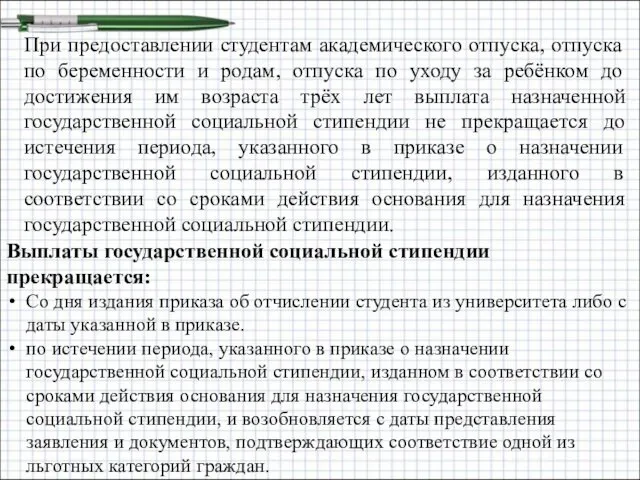 При предоставлении студентам академического отпуска, отпуска по беременности и родам, отпуска по уходу за ребёнком до достижения им возраста трёх лет выплата назначенной государственной социальной стипендии не прекращается до истечения периода, указанного в приказе о назначении государственной социальной стипендии, изданного в соответствии со сроками действия основания для назначения государственной социальной стипендии.

Выплаты государственной социальной стипендии прекращается:

• Со дня издания приказа об отчислении студента из университета либо с даты указанной в приказе.
• по истечении периода, указанного в приказе о назначении государственной социальной стипендии, изданном в соответствии со сроками действия основания для назначения государственной социальной стипендии, и возобновляется с даты представления заявления и документов, подтверждающих соответствие одной из льготных категорий граждан.